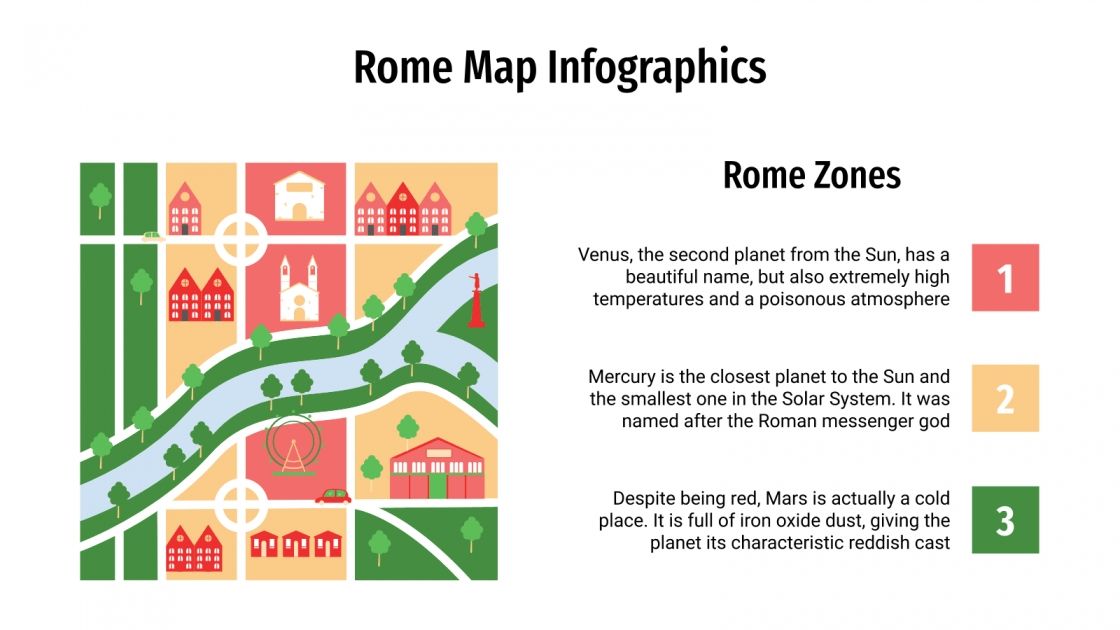 Rome Map Infographics

Rome Zones

Venus, the second planet from the Sun, has a beautiful name, but also extremely high temperatures and a poisonous atmosphere

1

Mercury is the closest planet to the Sun and the smallest one in the Solar System. It was named after the Roman messenger god

2

Despite being red, Mars is actually a cold place. It is full of iron oxide dust, giving the planet its characteristic reddish cast

3